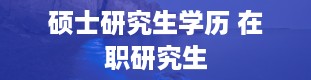 硕士研究生学历 在职研究生